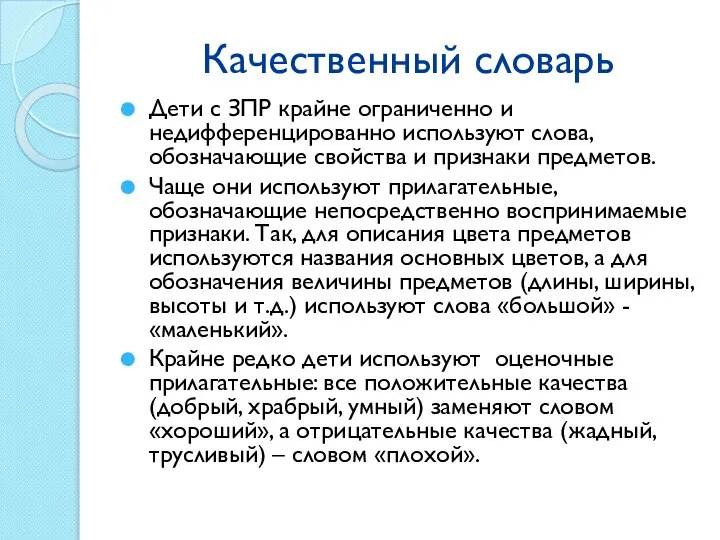 Качественный словарь

Дети с ЗПР крайне ограниченно и недифференцированно используют слова, обозначающие свойства и признаки предметов.

Чаще они используют прилагательные, обозначающие непосредственно воспринимаемые признаки. Так, для описания цвета предметов используются названия основных цветов, а для обозначения величины предметов (длины, ширины, высоты и т.д.) используют слова «большой» - «маленький».

Крайне редко дети используют оценочные прилагательные: все положительные качества (добрый, храбрый, умный) заменяют словом «хороший», а отрицательные качества (жадный, трусливый) – словом «плохой».